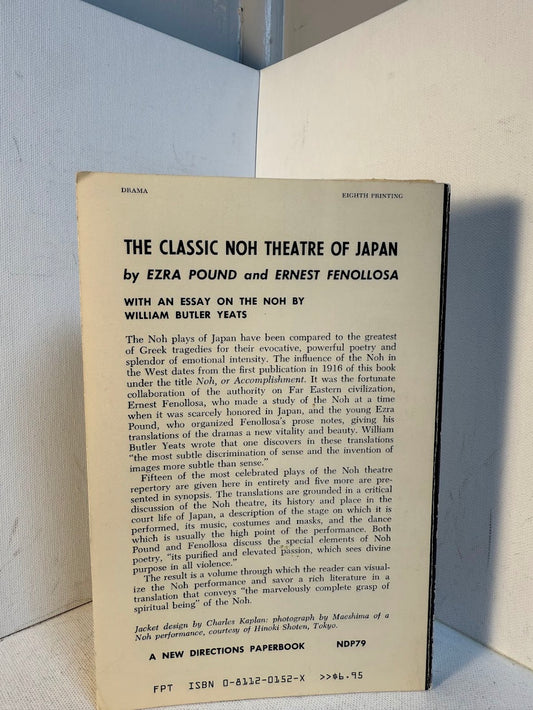 DRAMA

EIGHTH PRINTING

THE CLASSIC NOH THEATRE OF JAPAN

by EZRA POUND and ERNEST FENOLLOSA

WITH AN ESSAY ON THE NOH BY
WILLIAM BUTLER YEATS

The Noh plays of Japan have been compared to the greatest of Greek tragedies for their evocative, powerful poetry and splendor of emotional intensity. The influence of the Noh in the West dates from the first publication in 1916 of this book under the title Noh, or Accomplishment. It was the fortunate collaboration of the authority on Far Eastern civilization, Ernest Fenollosa, who made a study of the Noh at a time when it was scarcely honored in Japan, and the young Ezra Pound, who organized Fenollosa's prose notes, giving his translations of the dramas a new vitality and beauty. William Butler Yeats wrote that one discovers in these translations "the most subtle discrimination of sense and the invention of images more subtle than sense."

Fifteen of the most celebrated plays of the Noh theatre repertory are given here in entirety and five more are presented in synopsis. The translations are grounded in a critical discussion of the Noh theatre, its history and place in the court life of Japan, a description of the stage on which it is performed, its music, costumes and masks, and the dance which is usually the high point of the performance. Both Pound and Fenollosa discuss the special elements of Noh poetry, "its purified and elevated passion, which sees divine purpose in all violence."

The result is a volume through which the reader can visualize the Noh performance and savor a rich literature in a translation that conveys "the marvelously complete grasp of spiritual being" of the Noh.

Jacket design by Charles Kaplan: photograph by Maeshima of a Noh performance, courtesy of Hinoki Shoten, Tokyo.

A NEW DIRECTIONS PAPERBOOK NDP79

FPT ISBN 0-8112-0152-X >>$6.95